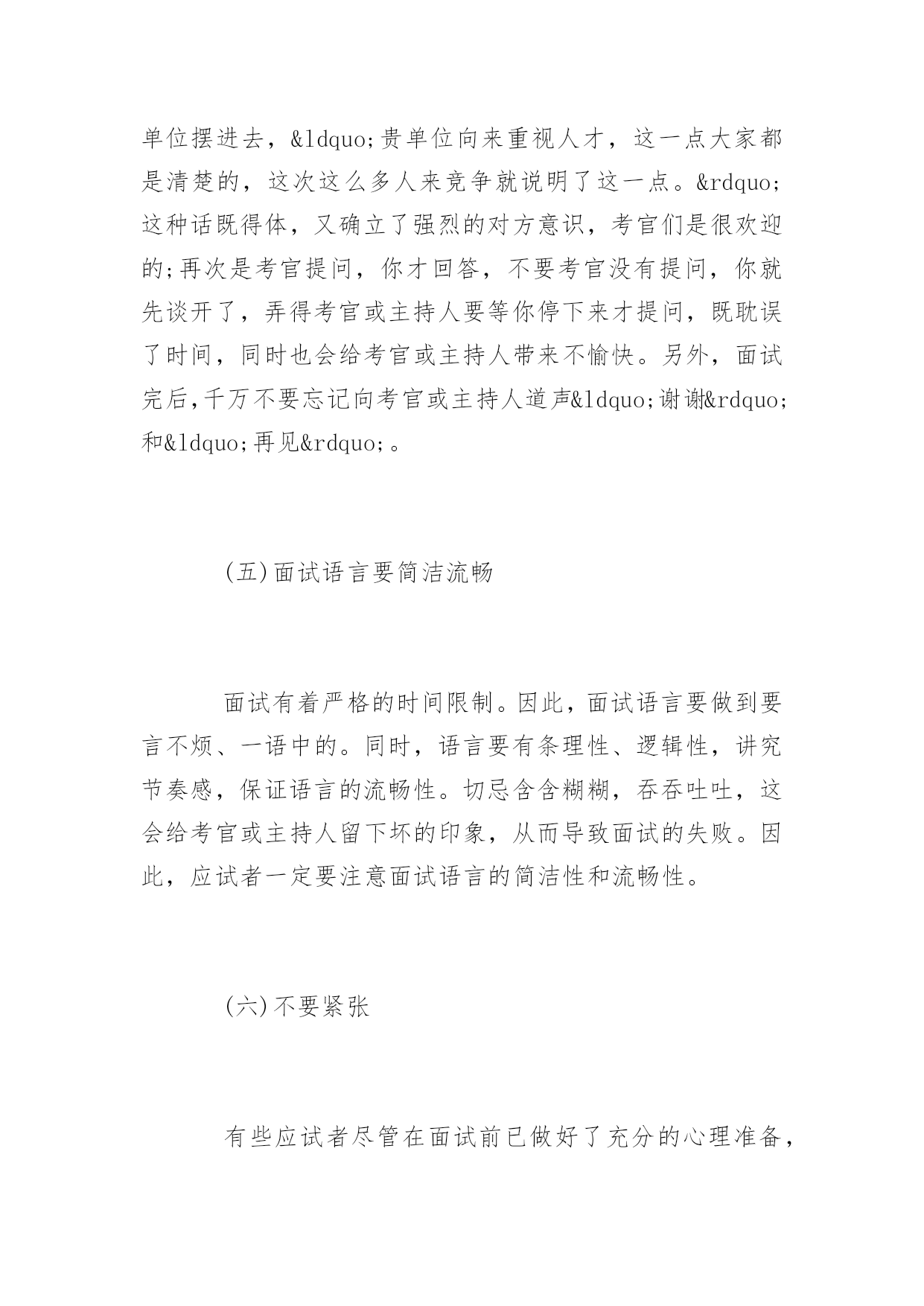 单位摆进去，&ldquo;贵单位向来重视人才，这一点大家都是清楚的，这次这么多人来竞争就说明了这一点。&rdquo;这种话既得体，又确立了强烈的对方意识，考官们是很欢迎的;再次是考官提问，你才回答，不要考官没有提问，你就先谈开了，弄得考官或主持人要等你停下来才提问，既耽误了时间，同时也会给考官或主持人带来不愉快。另外，面试完后,千万不要忘记向考官或主持人道声&ldquo;谢谢&rdquo;和&ldquo;再见&rdquo;。

(五)面试语言要简洁流畅

面试有着严格的时间限制。因此，面试语言要做到要言不烦、一语中的。同时，语言要有条理性、逻辑性，讲究节奏感，保证语言的流畅性。切忌含含糊糊，吞吞吐吐，这会给考官或主持人留下坏的印象，从而导致面试的失败。因此，应试者一定要注意面试语言的简洁性和流畅性。

(六)不要紧张

有些应试者尽管在面试前已做好了充分的心理准备，